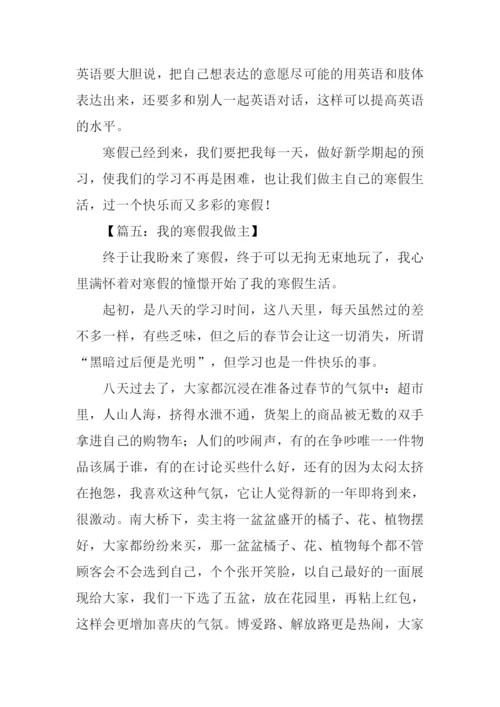 英语要大胆说，把自己想表达的意愿尽可能的用英语和肢体表达出来，还要多和别人一起英语对话，这样可以提高英语的水平。

寒假已经到来，我们要把我每一天，做好新学期起的预习，使我们的学习不再是困难，也让我们做主自己的寒假生活，过一个快乐而又多彩的寒假！

【篇五：我的寒假我做主】

终于让我盼来了寒假，终于可以无拘无束地玩了，我心里满怀着对寒假的憧憬开始了我的寒假生活。

起初，是八天的学习时间，这八天里，每天虽然过的差不多一样，有些乏味，但之后的春节会让这一切消失，所谓“黑暗过后便是光明”，但学习也是一件快乐的事。

八天过去了，大家都沉浸在准备过春节的气氛中：超市里，人山人海，挤得水泄不通，货架上的商品被无数的双手拿进自己的购物车；人们的吵闹声，有的在争吵唯一一件物品该属于谁，有的在讨论买些什么好，还有的因为太闷太挤在抱怨，我喜欢这种气氛，它让人觉得新的一年即将到来，很激动。南大桥下，卖主将一盆盆盛开的橘子、花、植物摆好，大家都纷纷来买，那一盆盆橘子、花、植物每个都不管顾客会不会选到自己，个个张开笑脸，以自己最好的一面展现给大家，我们一下选了五盆，放在花园里，再粘上红包，这样会更增加喜庆的气氛。博爱路、解放路更是热闹，大家